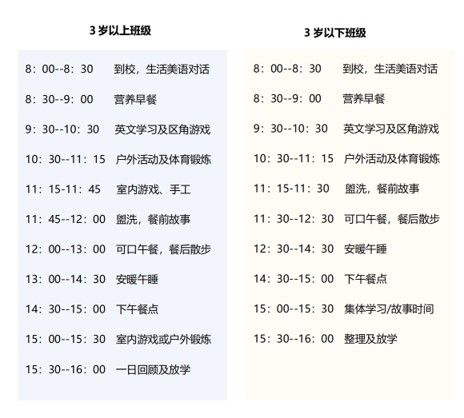 3 岁以上班级

8：00--8：30 到校，生活美语对话

8：30--9：00 营养早餐

9：30--10：30 英文学习及区角游戏

10：30--11：15 户外活动及体育锻炼

11：15-11：45 室内游戏、手工

11：45--12：00 盥洗，餐前故事

12：00--13：00 可口午餐，餐后散步

13：00--14：30 安暖午睡

14：30--15：00 下午餐点

15：00--15：30 室内游戏或户外锻炼

15：30--16：00 一日回顾及放学

3 岁以下班级

8：00--8：30 到校，生活美语对话

8：30--9：00 营养早餐

9：30--10：30 英文学习及区角游戏

10：30--11：15 户外活动及体育锻炼

11：15-11：30 盥洗，餐前故事

11：30--12：30 可口午餐，餐后散步

12：30--14：30 安暖午睡

14：30--15：00 下午餐点

15：00--15：30 集体学习/故事时间

15：30--16：00 整理及放学